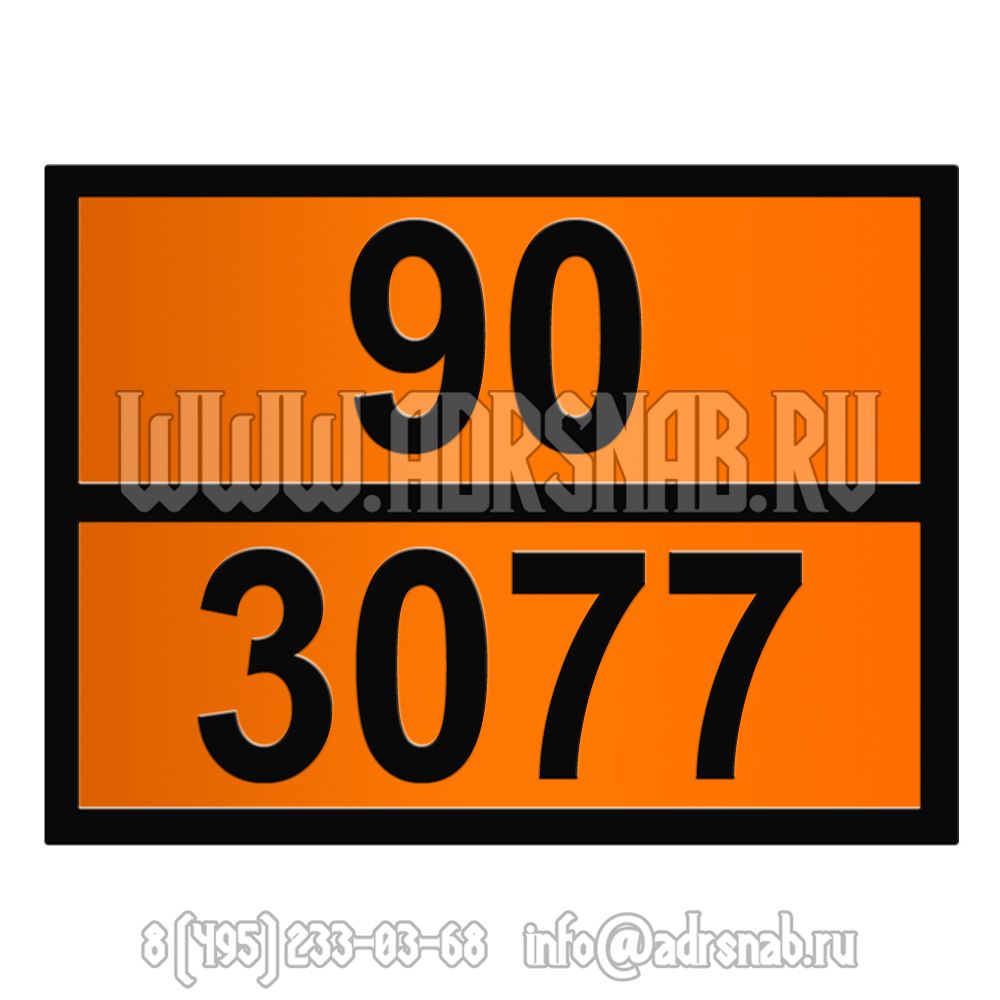 90
WWW.ADRSNAB.RU
3077

8 (495) 233-03-68 info@adrsnab.ru